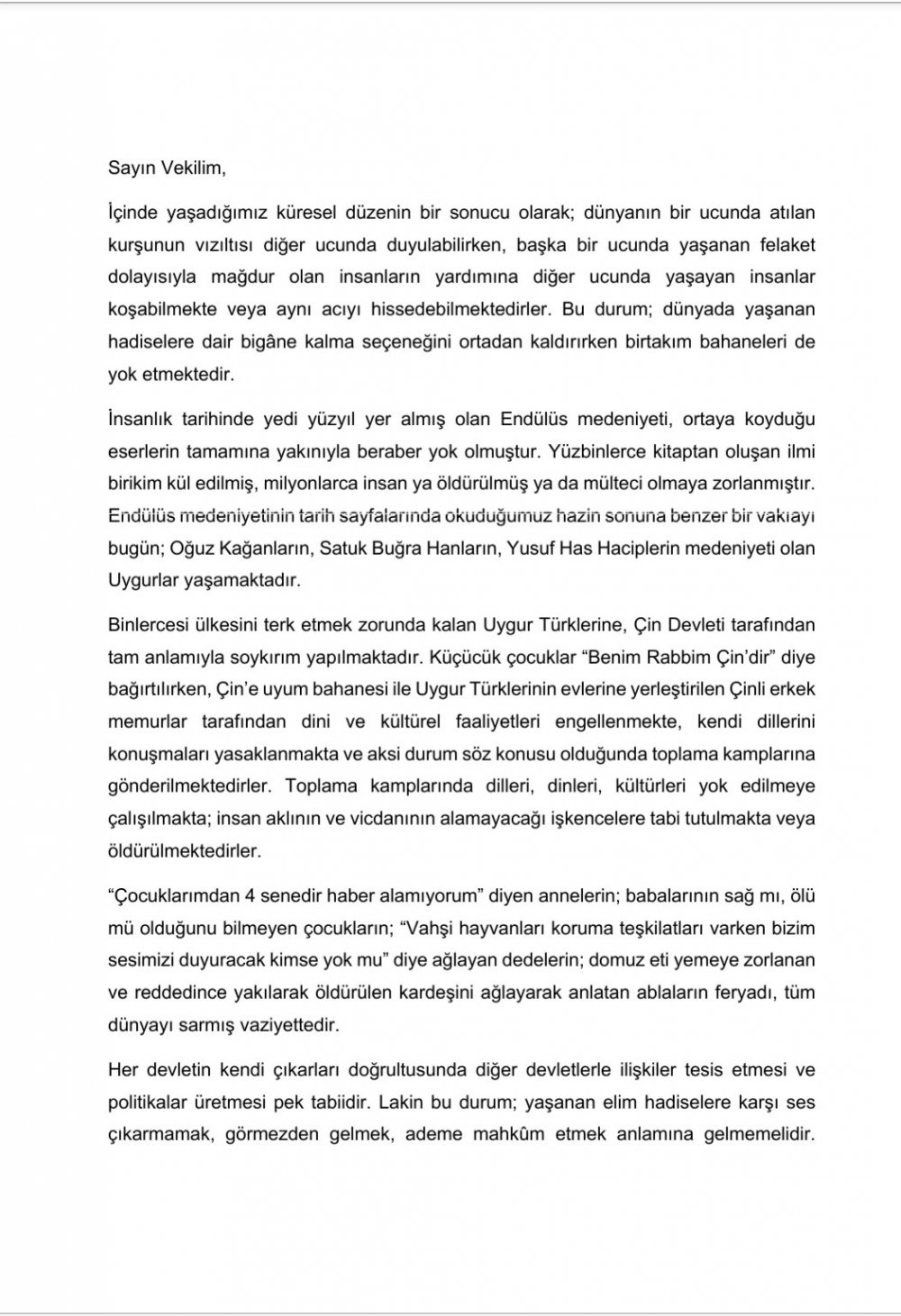 Sayın Vekilim,

İçinde yaşadığımız küresel düzenin bir sonucu olarak; dünyanın bir ucunda atılan kurşunun vızıltısı diğer ucunda duyulabilirken, başka bir ucunda yaşanan felaket dolayısıyla mağdur olan insanların yardımına diğer ucunda yaşayan insanlar koşabilmekte veya aynı acıyı hissedebilmektedirler. Bu durum; dünyada yaşanan hadiselere dair bigâne kalma seçeneğini ortadan kaldırırken birtakım bahaneleri de yok etmektedir.

İnsanlık tarihinde yedi yüzyıl yer almış olan Endülüs medeniyeti, ortaya koyduğu eserlerin tamamına yakınıyla beraber yok olmuştur. Yüzbinlerce kitaptan oluşan ilmi birikim kül edilmiş, milyonlarca insan ya öldürülmüş ya da mülteci olmaya zorlanmıştır. Endülüs medeniyetinin tarih sayfalarında okuduğumuz hazin sonuna benzer bir vakıayı bugün; Oğuz Kağanların, Satuk Buğra Hanların, Yusuf Has Haciplerin medeniyeti olan Uygurlar yaşamaktadır.

Binlercesi ülkesini terk etmek zorunda kalan Uygur Türklerine, Çin Devleti tarafından tam anlamıyla soykırım yapılmaktadır. Küçücük çocuklar “Benim Rabbim Çin’dir” diye bağırtılırken, Çin’e uyum bahanesi ile Uygur Türklerinin evlerine yerleştirilen Çinli erkek memurlar tarafından dini ve kültürel faaliyetleri engellenmekte, kendi dillerini konuşmaları yasaklanmakta ve aksi durum söz konusu olduğunda toplama kamplarına gönderilmektedirler. Toplama kamplarında dilleri, dinleri, kültürleri yok edilmeye çalışılmakta; insan aklının ve vicdanının alamayacağı işkencelere tabi tutulmakta veya öldürülmektedirler.

“Çocuklarımdan 4 senedir haber alamıyorum” diyen annelerin; babalarının sağ mı, ölü mü olduğunu bilmeyen çocukların; “Vahşi hayvanları koruma teşkilatları varken bizim sesimizi duyuracak kimse yok mu” diye ağlayan dedelerin; domuz eti yemeye zorlanan ve reddedince yakılarak öldürülen kardeşini ağlayarak anlatan ablaların feryadı, tüm dünyayı sarmış vaziyettedir.

Her devletin kendi çıkarları doğrultusunda diğer devletlerle ilişkiler tesis etmesi ve politikalar üretmesi pek tabiidir. Lakin bu durum; yaşanan elim hadiselere karşı ses çıkarmamak, görmezden gelmek, ademe mahkûm etmek anlamına gelmemelidir.